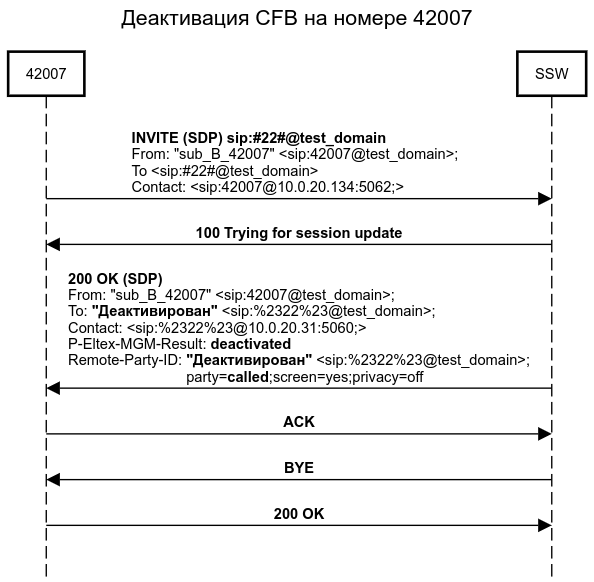 Деактивация CFB на номере 42007

42007

SSW

INVITE (SDP) sip:#22#@test_domain
From: "sub_B_42007" <sip:42007@test_domain>;
To <sip:#22#@test_domain>
Contact: <sip:42007@10.0.20.134:5062;>

100 Trying for session update

200 OK (SDP)
From: "sub_B_42007" <sip:42007@test_domain>;
To: "Деактивирован" <sip:%2322%23@test_domain>;
Contact: <sip:%2322%23@10.0.20.31:5060;>
P-Eltex-MGM-Result: deactivated
Remote-Party-ID: "Деактивирован" <sip:%2322%23@test_domain>;
party=called;screen=yes;privacy=off

ACK

BYE

200 OK